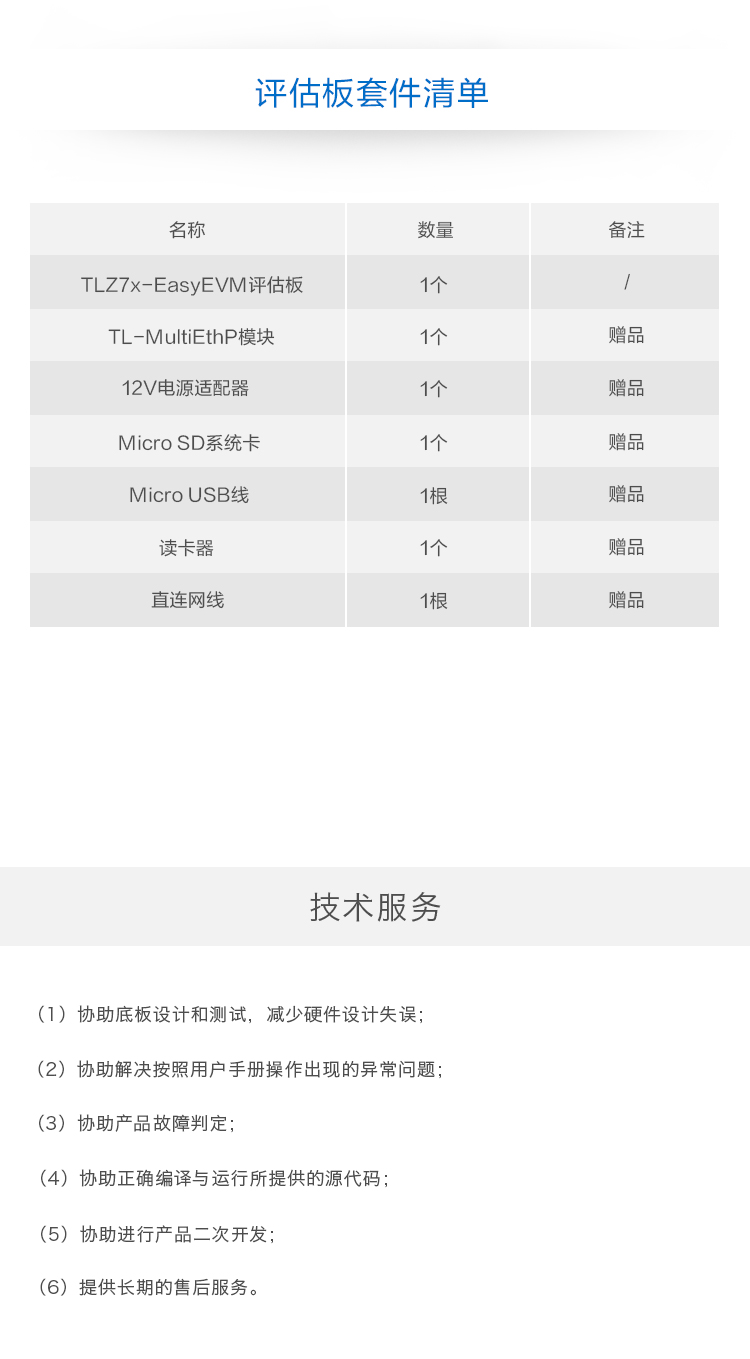 评估板套件清单

| 名称 | 数量 | 备注 |
|---|---|---|
| TLZ7x-EasyEVM评估板 | 1个 | / |
| TL-MultiEthP模块 | 1个 | 赠品 |
| 12V电源适配器 | 1个 | 赠品 |
| Micro SD系统卡 | 1个 | 赠品 |
| Micro USB线 | 1根 | 赠品 |
| 读卡器 | 1个 | 赠品 |
| 直连网线 | 1根 | 赠品 |

技术服务

（1）协助底板设计和测试，减少硬件设计失误；

（2）协助解决按照用户手册操作出现的异常问题；

（3）协助产品故障判定；

（4）协助正确编译与运行所提供的源代码；

（5）协助进行产品二次开发；

（6）提供长期的售后服务。